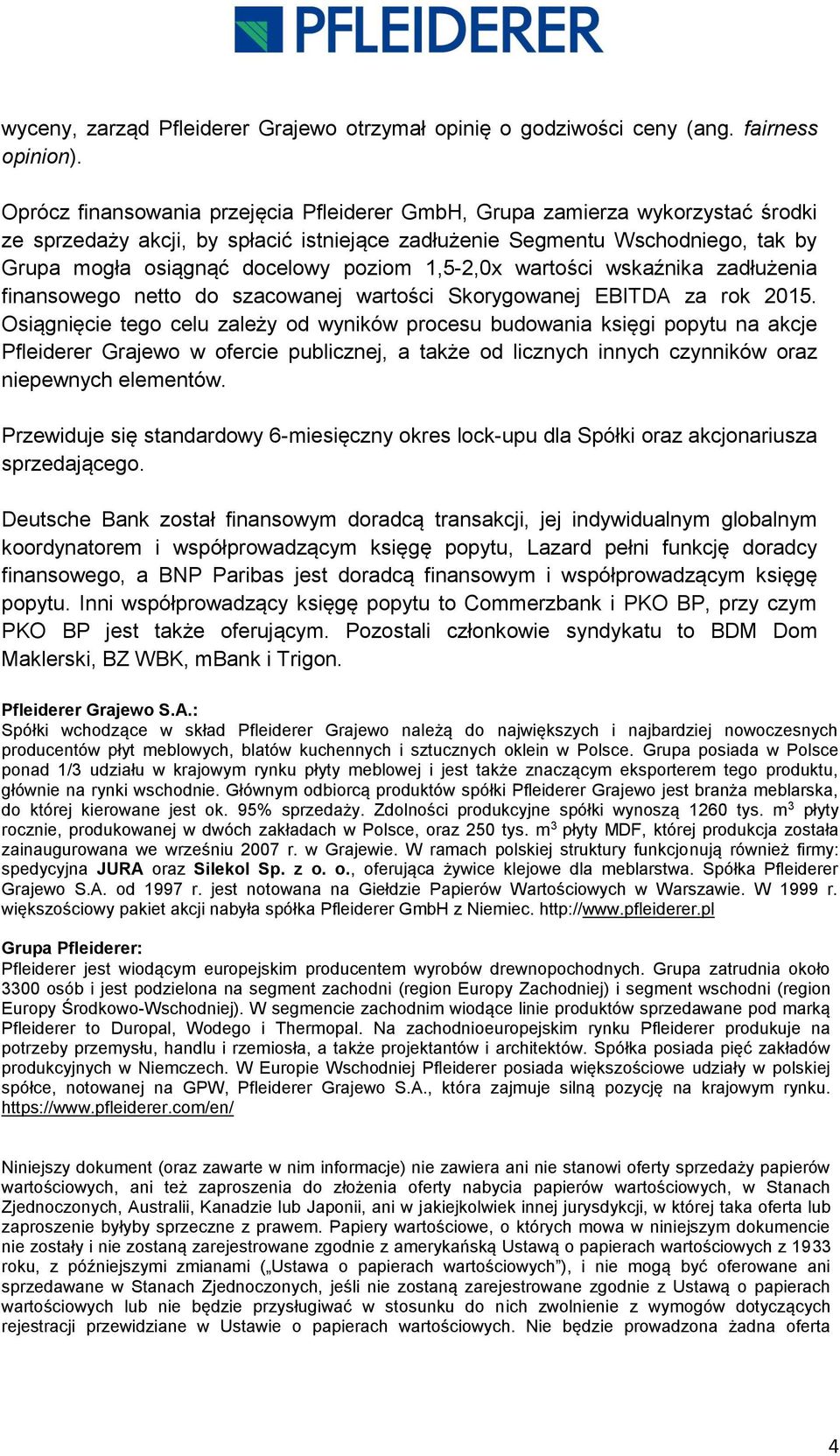 PFLEIDERER

wyceny, zarząd Pfleiderer Grajewo otrzymał opinię o godziwości ceny (ang. fairness opinion).

Oprócz finansowania przejęcia Pfleiderer GmbH, Grupa zamierza wykorzystać środki ze sprzedaży akcji, by spłacić istniejące zadłużenie Segmentu Wschodniego, tak by Grupa mogła osiągnąć docelowy poziom 1,5-2,0x wartości wskaźnika zadłużenia finansowego netto do szacowanej wartości Skorygowanej EBITDA za rok 2015. Osiągnięcie tego celu zależy od wyników procesu budowania księgi popytu na akcje Pfleiderer Grajewo w ofercie publicznej, a także od licznych innych czynników oraz niepewnych elementów.

Przewiduje się standardowy 6-miesięczny okres lock-upu dla Spółki oraz akcjonariusza sprzedającego.

Deutsche Bank został finansowym doradcą transakcji, jej indywidualnym globalnym koordynatorem i współprowadzącym księgę popytu, Lazard pełni funkcję doradcy finansowego, a BNP Paribas jest doradcą finansowym i współprowadzącym księgę popytu. Inni współprowadzący księgę popytu to Commerzbank i PKO BP, przy czym PKO BP jest także oferującym. Pozostali członkowie syndykatu to BDM Dom Maklerski, BZ WBK, mBank i Trigon.

Pfleiderer Grajewo S.A.:
Spółki wchodzące w skład Pfleiderer Grajewo należą do największych i najbardziej nowoczesnych producentów płyt meblowych, blatów kuchennych i sztucznych oklein w Polsce. Grupa posiada w Polsce ponad 1/3 udziału w krajowym rynku płyty meblowej i jest także znaczącym eksporterem tego produktu, głównie na rynki wschodnie. Głównym odbiorcą produktów spółki Pfleiderer Grajewo jest branża meblarska, do której kierowane jest ok. 95% sprzedaży. Zdolności produkcyjne spółki wynoszą 1260 tys. $m^3$ płyty rocznie, produkowanej w dwóch zakładach w Polsce, oraz 250 tys. $m^3$ płyty MDF, której produkcja została zainaugurowana we wrześniu 2007 r. w Grajewie. W ramach polskiej struktury funkcjonują również firmy: spedycyjna JURA oraz Silekol Sp. z o. o., oferująca żywice klejowe dla meblarstwa. Spółka Pfleiderer Grajewo S.A. od 1997 r. jest notowana na Giełdzie Papierów Wartościowych w Warszawie. W 1999 r. większościowy pakiet akcji nabyła spółka Pfleiderer GmbH z Niemiec. http://www.pfleiderer.pl

Grupa Pfleiderer:
Pfleiderer jest wiodącym europejskim producentem wyrobów drewnopochodnych. Grupa zatrudnia około 3300 osób i jest podzielona na segment zachodni (region Europy Zachodniej) i segment wschodni (region Europy Środkowo-Wschodniej). W segmencie zachodnim wiodące linie produktów sprzedawane pod marką Pfleiderer to Duropal, Wodego i Thermopal. Na zachodnioeuropejskim rynku Pfleiderer produkuje na potrzeby przemysłu, handlu i rzemiosła, a także projektantów i architektów. Spółka posiada pięć zakładów produkcyjnych w Niemczech. W Europie Wschodniej Pfleiderer posiada większościowe udziały w polskiej spółce, notowanej na GPW, Pfleiderer Grajewo S.A., która zajmuje silną pozycję na krajowym rynku. https://www.pfleiderer.com/en/

Niniejszy dokument (oraz zawarte w nim informacje) nie zawiera ani nie stanowi oferty sprzedaży papierów wartościowych, ani też zaproszenia do złożenia oferty nabycia papierów wartościowych, w Stanach Zjednoczonych, Australii, Kanadzie lub Japonii, ani w jakiejkolwiek innej jurysdykcji, w której taka oferta lub zaproszenie byłyby sprzeczne z prawem. Papiery wartościowe, o których mowa w niniejszym dokumencie nie zostały i nie zostaną zarejestrowane zgodnie z amerykańską Ustawą o papierach wartościowych z 1933 roku, z późniejszymi zmianami („Ustawa o papierach wartościowych”), i nie mogą być oferowane ani sprzedawane w Stanach Zjednoczonych, jeśli nie zostaną zarejestrowane zgodnie z Ustawą o papierach wartościowych lub nie będzie przysługiwać w stosunku do nich zwolnienie z wymogów dotyczących rejestracji przewidziane w Ustawie o papierach wartościowych. Nie będzie prowadzona żadna oferta

4